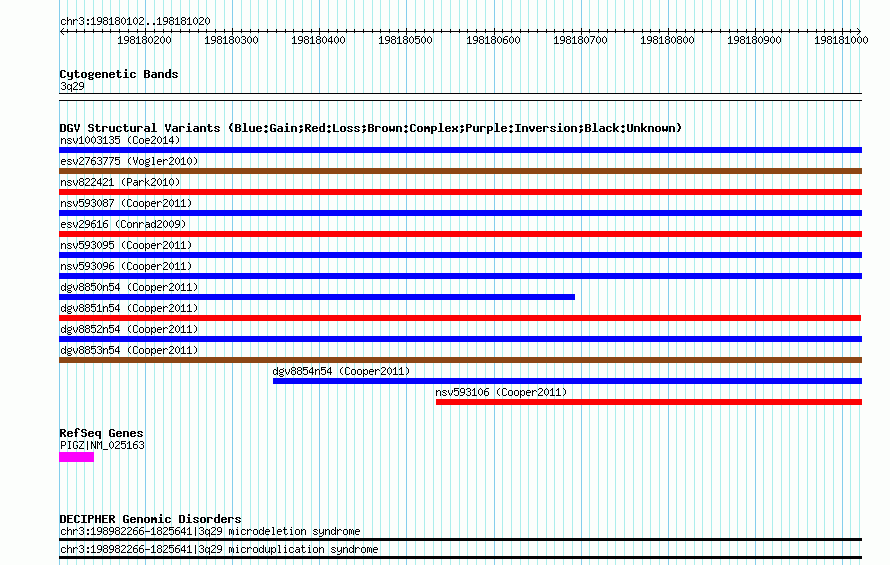 chr3:198180102..198181020

198180200 198180300 198180400 198180500 198180600 198180700 198180800 198180900 198181000

Cytogenetic Bands
3q29

DGV Structural Variants (Blue:Gain;Red:Loss;Brown:Complex;Purple:Inversion;Black:Unknown)
nsv1003135 (Coe2014)
esv2763775 (Vogler2010)
nsv822421 (Park2010)
nsv593087 (Cooper2011)
esv29616 (Conrad2009)
nsv593095 (Cooper2011)
nsv593096 (Cooper2011)
dgv8850n54 (Cooper2011)
dgv8851n54 (Cooper2011)
dgv8852n54 (Cooper2011)
dgv8853n54 (Cooper2011)
dgv8854n54 (Cooper2011)
nsv593106 (Cooper2011)

RefSeq Genes
PIGZ|NM_025163

DECIPHER Genomic Disorders
chr3:198982266-1825641|3q29 microdeletion syndrome
chr3:198982266-1825641|3q29 microduplication syndrome